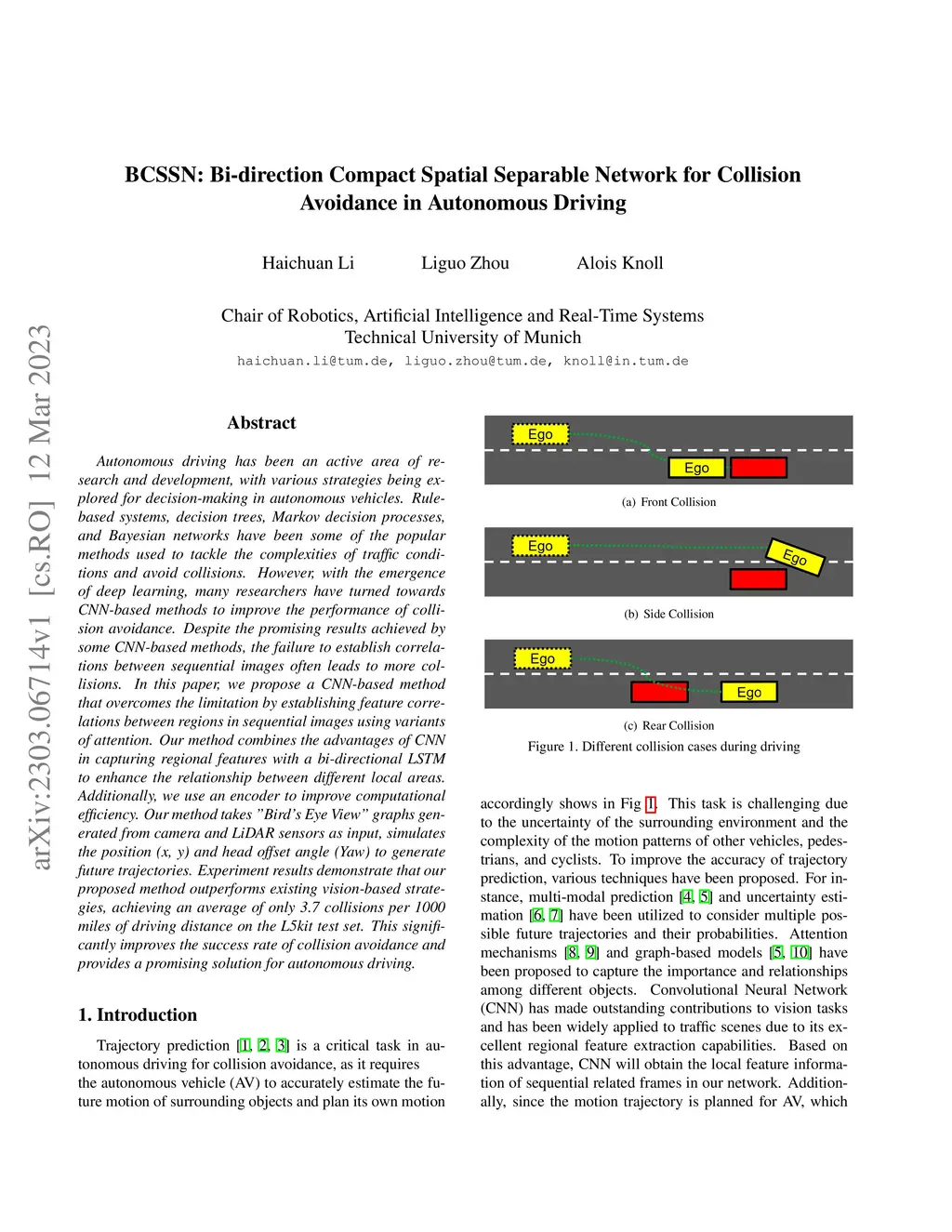 arXiv:2303.06714v1 [cs.RO] 12 Mar 2023

BCSSN: Bi-direction Compact Spatial Separable Network for Collision Avoidance in Autonomous Driving

Haichuan Li Liguo Zhou Alois Knoll

Chair of Robotics, Artificial Intelligence and Real-Time Systems
Technical University of Munich
haichuan.li@tum.de, liguo.zhou@tum.de, knoll@in.tum.de

Abstract

Autonomous driving has been an active area of research and development, with various strategies being explored for decision-making in autonomous vehicles. Rule-based systems, decision trees, Markov decision processes, and Bayesian networks have been some of the popular methods used to tackle the complexities of traffic conditions and avoid collisions. However, with the emergence of deep learning, many researchers have turned towards CNN-based methods to improve the performance of collision avoidance. Despite the promising results achieved by some CNN-based methods, the failure to establish correlations between sequential images often leads to more collisions. In this paper, we propose a CNN-based method that overcomes the limitation by establishing feature correlations between regions in sequential images using variants of attention. Our method combines the advantages of CNN in capturing regional features with a bi-directional LSTM to enhance the relationship between different local areas. Additionally, we use an encoder to improve computational efficiency. Our method takes "Bird's Eye View" graphs generated from camera and LiDAR sensors as input, simulates the position (x, y) and head offset angle (Yaw) to generate future trajectories. Experiment results demonstrate that our proposed method outperforms existing vision-based strategies, achieving an average of only 3.7 collisions per 1000 miles of driving distance on the L5kit test set. This significantly improves the success rate of collision avoidance and provides a promising solution for autonomous driving.

1. Introduction

Trajectory prediction [1, 2, 3] is a critical task in autonomous driving for collision avoidance, as it requires the autonomous vehicle (AV) to accurately estimate the future motion of surrounding objects and plan its own motion

Ego
Ego
(a) Front Collision
Ego
Ego
(b) Side Collision
Ego
Ego
(c) Rear Collision
Figure 1. Different collision cases during driving

accordingly shows in Fig 1. This task is challenging due to the uncertainty of the surrounding environment and the complexity of the motion patterns of other vehicles, pedestrians, and cyclists. To improve the accuracy of trajectory prediction, various techniques have been proposed. For instance, multi-modal prediction [4, 5] and uncertainty estimation [6, 7] have been utilized to consider multiple possible future trajectories and their probabilities. Attention mechanisms [8, 9] and graph-based models [5, 10] have been proposed to capture the importance and relationships among different objects. Convolutional Neural Network (CNN) has made outstanding contributions to vision tasks and has been widely applied to traffic scenes due to its excellent regional feature extraction capabilities. Based on this advantage, CNN will obtain the local feature information of sequential related frames in our network. Additionally, since the motion trajectory is planned for AV, which